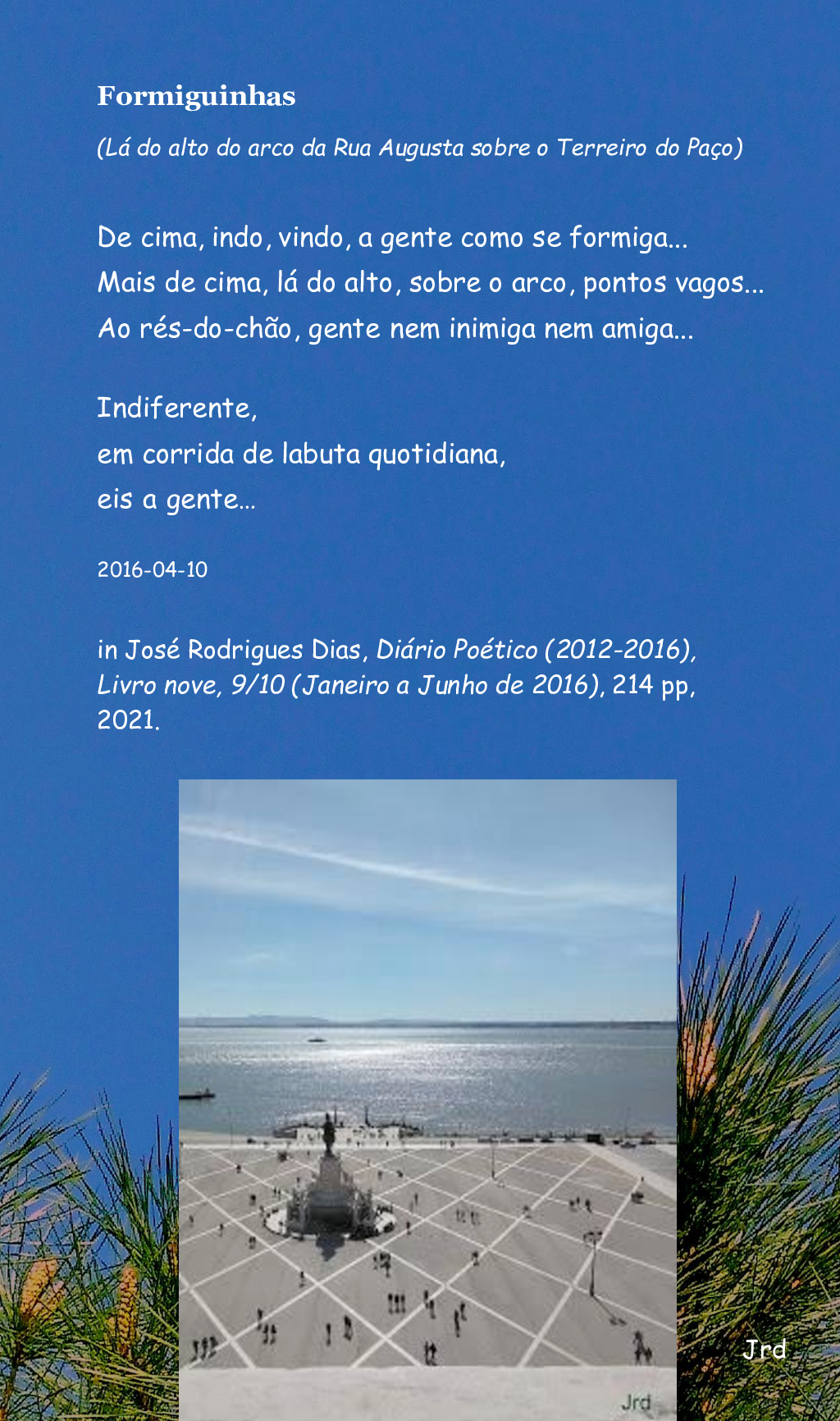 Formiguinhas

(Lá do alto do arco da Rua Augusta sobre o Terreiro do Paço)

De cima, indo, vindo, a gente como se formiga...
Mais de cima, lá do alto, sobre o arco, pontos vagos...
Ao rés-do-chão, gente nem inimiga nem amiga...

Indiferente,
em corrida de labuta quotidiana,
eis a gente...

2016-04-10

in José Rodrigues Dias, Diário Poético (2012-2016), Livro nove, 9/10 (Janeiro a Junho de 2016), 214 pp, 2021.

Jrd

Jrd